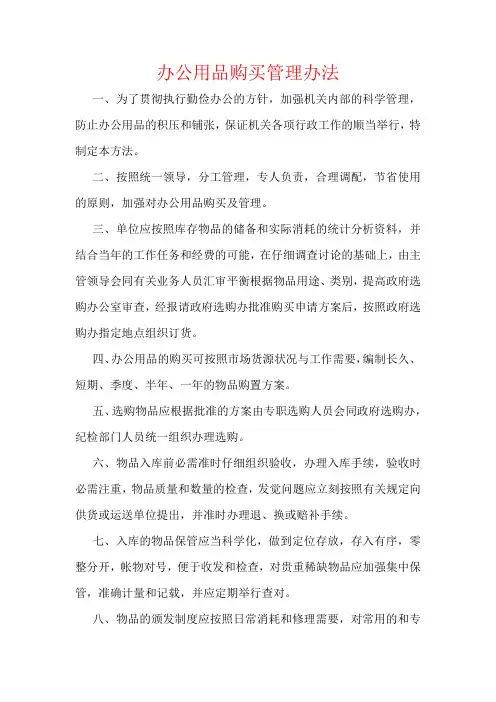 办公用品购买管理办法

一、为了贯彻执行勤俭办公的方针，加强机关内部的科学管理，防止办公用品的积压和铺张，保证机关各项行政工作的顺当举行，特制定本方法。

二、按照统一领导，分工管理，专人负责，合理调配，节省使用的原则，加强对办公用品购买及管理。

三、单位应按照库存物品的储备和实际消耗的统计分析资料，并结合当年的工作任务和经费的可能，在仔细调查讨论的基础上，由主管领导会同有关业务人员汇审平衡根据物品用途、类别，提高政府选购办公室审查，经报请政府选购办批准购买申请方案后，按照政府选购办指定地点组织订货。

四、办公用品的购买可按照市场货源状况与工作需要，编制长久、短期、季度、半年、一年的物品购置方案。

五、选购物品应根据批准的方案由专职选购人员会同政府选购办，纪检部门人员统一组织办理选购。

六、物品入库前必需准时仔细组织验收，办理入库手续，验收时必需注重，物品质量和数量的检查，发觉问题应立刻按照有关规定向供货或运送单位提出，并准时办理退、换或赔补手续。

七、入库的物品保管应当科学化，做到定位存放，存入有序，零整分开，帐物对号，便于收发和检查，对贵重稀缺物品应加强集中保管，准确计量和记载，并应定期举行查对。

八、物品的颁发制度应按照日常消耗和修理需要，对常用的和专